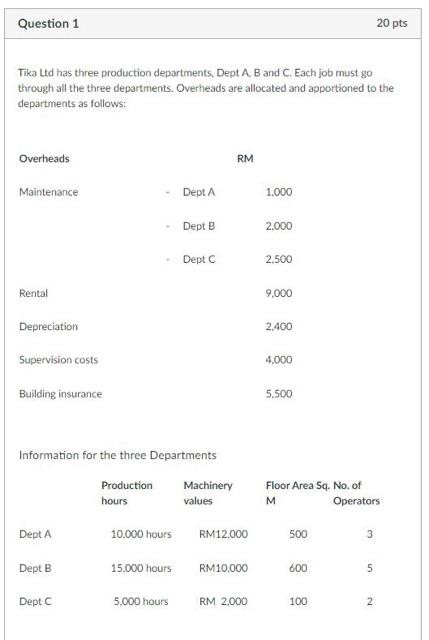 Question 1

20 pts

Tika Ltd has three production departments, Dept A, B and C. Each job must go through all the three departments. Overheads are allocated and apportioned to the departments as follows:

| Overheads | | RM |
|---|---|---|
| Maintenance | - Dept A | 1,000 |
| | - Dept B | 2,000 |
| | - Dept C | 2,500 |
| Rental | | 9,000 |
| Depreciation | | 2,400 |
| Supervision costs | | 4,000 |
| Building insurance | | 5,500 |

Information for the three Departments

| | Production hours | Machinery values | Floor Area Sq. M | No. of Operators |
|---|---|---|---|---|
| Dept A | 10,000 hours | RM12,000 | 500 | 3 |
| Dept B | 15,000 hours | RM10,000 | 600 | 5 |
| Dept C | 5,000 hours | RM 2,000 | 100 | 2 |